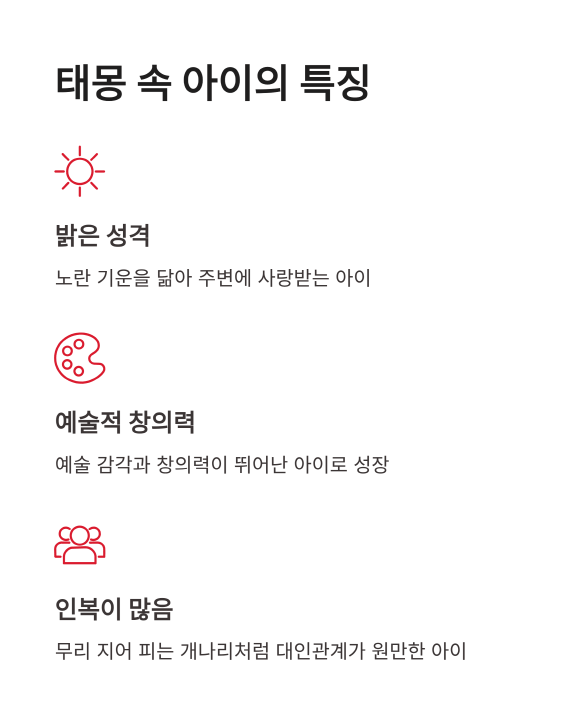 태몽 속 아이의 특징

밝은 성격

노란 기운을 닮아 주변에 사랑받는 아이

예술적 창의력

예술 감각과 창의력이 뛰어난 아이로 성장

인복이 많음

무리 지어 피는 개나리처럼 대인관계가 원만한 아이